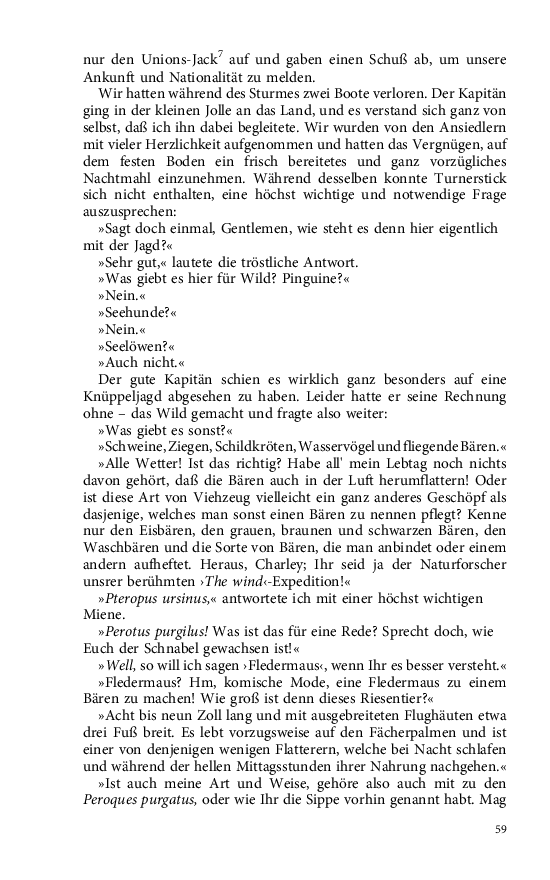 nur den Unions-Jack$^7$ auf und gaben einen Schuß ab, um unsere Ankunft und Nationalität zu melden.

Wir hatten während des Sturmes zwei Boote verloren. Der Kapitän ging in der kleinen Jolle an das Land, und es verstand sich ganz von selbst, daß ich ihn dabei begleitete. Wir wurden von den Ansiedlern mit vieler Herzlichkeit aufgenommen und hatten das Vergnügen, auf dem festen Boden ein frisch bereitetes und ganz vorzügliches Nachtmahl einzunehmen. Während desselben konnte Turnerstick sich nicht enthalten, eine höchst wichtige und notwendige Frage auszusprechen:

»Sagt doch einmal, Gentlemen, wie steht es denn hier eigentlich mit der Jagd?«

»Sehr gut,« lautete die tröstliche Antwort.

»Was giebt es hier für Wild? Pinguine?«

»Nein.«

»Seehunde?«

»Nein.«

»Seelöwen?«

»Auch nicht.«

Der gute Kapitän schien es wirklich ganz besonders auf eine Knüppeljagd abgesehen zu haben. Leider hatte er seine Rechnung ohne – das Wild gemacht und fragte also weiter:

»Was giebt es sonst?«

»Schweine, Ziegen, Schildkröten, Wasservögel und fliegende Bären.«

»Alle Wetter! Ist das richtig? Habe all' mein Lebtag noch nichts davon gehört, daß die Bären auch in der Luft herumflattern! Oder ist diese Art von Viehzeug vielleicht ein ganz anderes Geschöpf als dasjenige, welches man sonst einen Bären zu nennen pflegt? Kenne nur den Eisbären, den grauen, braunen und schwarzen Bären, den Waschbären und die Sorte von Bären, die man anbindet oder einem andern aufheftet. Heraus, Charley; Ihr seid ja der Naturforscher unsrer berühmten ›The wind‹-Expedition!«

»Pteropus ursinus,« antwortete ich mit einer höchst wichtigen Miene.

»Perotus purgilus! Was ist das für eine Rede? Sprecht doch, wie Euch der Schnabel gewachsen ist!«

»Well, so will ich sagen ›Fledermaus‹, wenn Ihr es besser versteht.«

»Fledermaus? Hm, komische Mode, eine Fledermaus zu einem Bären zu machen! Wie groß ist denn dieses Riesentier?«

»Acht bis neun Zoll lang und mit ausgebreiteten Flughäuten etwa drei Fuß breit. Es lebt vorzugsweise auf den Fächerpalmen und ist einer von denjenigen wenigen Flatterern, welche bei Nacht schlafen und während der hellen Mittagsstunden ihrer Nahrung nachgehen.«

»Ist auch meine Art und Weise, gehöre also auch mit zu den Peroques purgatus, oder wie Ihr die Sippe vorhin genannt habt. Mag

59